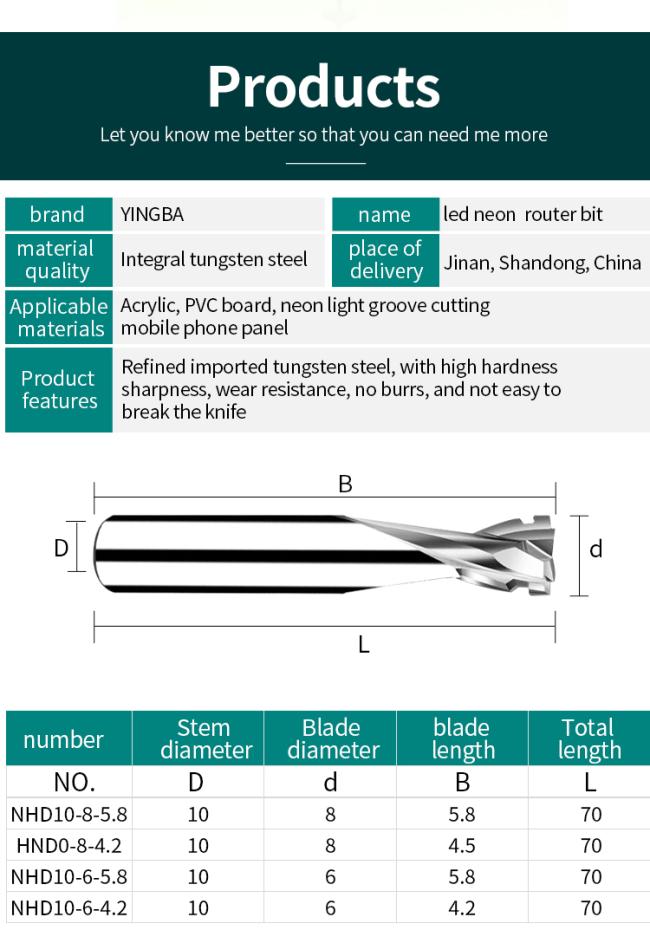 Products

Let you know me better so that you can need me more

| brand | YINGBA | name | led neon router bit |
|---|---|---|---|
| material quality | Integral tungsten steel | place of delivery | Jinan, Shandong, China |

| Applicable materials | Acrylic, PVC board, neon light groove cutting mobile phone panel |
|---|---|
| Product features | Refined imported tungsten steel, with high hardness sharpness, wear resistance, no burrs, and not easy to break the knife |

B

D

d

L

| number | Stem diameter | Blade diameter | blade length | Total length |
|---|---|---|---|---|
| NO. | D | d | B | L |
| NHD10-8-5.8 | 10 | 8 | 5.8 | 70 |
| HND0-8-4.2 | 10 | 8 | 4.5 | 70 |
| NHD10-6-5.8 | 10 | 6 | 5.8 | 70 |
| NHD10-6-4.2 | 10 | 6 | 4.2 | 70 |